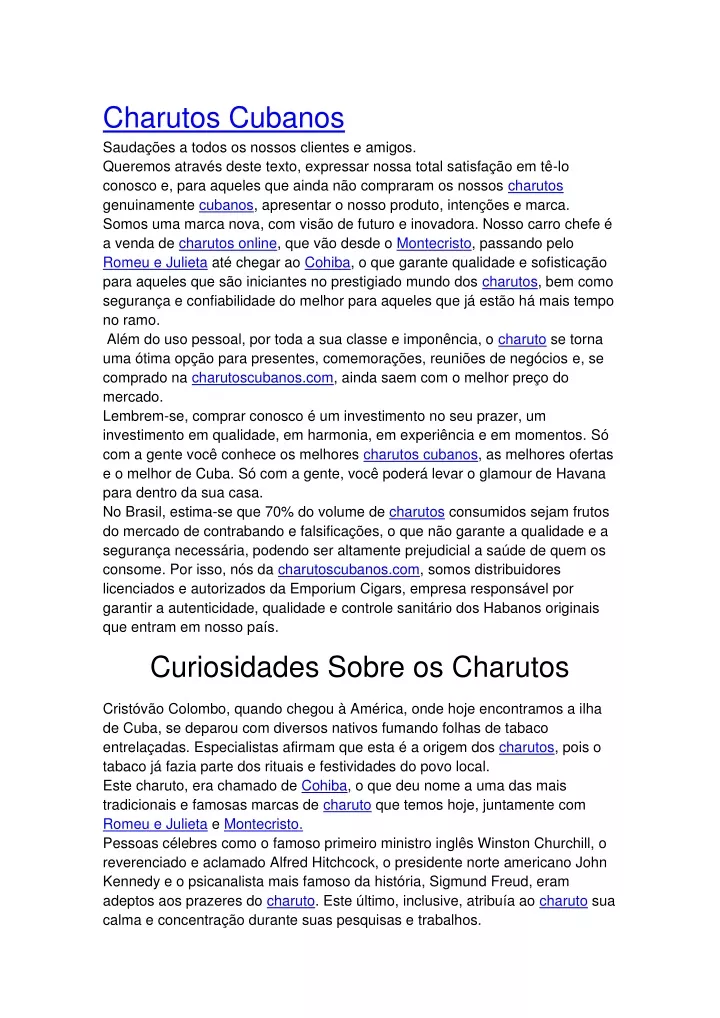 Charutos Cubanos

Saudações a todos os nossos clientes e amigos.
Queremos através deste texto, expressar nossa total satisfação em tê-lo conosco e, para aqueles que ainda não compraram os nossos charutos genuinamente cubanos, apresentar o nosso produto, intenções e marca.
Somos uma marca nova, com visão de futuro e inovadora. Nosso carro chefe é a venda de charutos online, que vão desde o Montecristo, passando pelo Romeu e Julieta até chegar ao Cohiba, o que garante qualidade e sofisticação para aqueles que são iniciantes no prestigiado mundo dos charutos, bem como segurança e confiabilidade do melhor para aqueles que já estão há mais tempo no ramo.
Além do uso pessoal, por toda a sua classe e imponência, o charuto se torna uma ótima opção para presentes, comemorações, reuniões de negócios e, se comprado na charutoscubanos.com, ainda saem com o melhor preço do mercado.
Lembrem-se, comprar conosco é um investimento no seu prazer, um investimento em qualidade, em harmonia, em experiência e em momentos. Só com a gente você conhece os melhores charutos cubanos, as melhores ofertas e o melhor de Cuba. Só com a gente, você poderá levar o glamour de Havana para dentro da sua casa.
No Brasil, estima-se que 70% do volume de charutos consumidos sejam frutos do mercado de contrabando e falsificações, o que não garante a qualidade e a segurança necessária, podendo ser altamente prejudicial a saúde de quem os consome. Por isso, nós da charutoscubanos.com, somos distribuidores licenciados e autorizados da Emporium Cigars, empresa responsável por garantir a autenticidade, qualidade e controle sanitário dos Habanos originais que entram em nosso país.

Curiosidades Sobre os Charutos

Cristóvão Colombo, quando chegou à América, onde hoje encontramos a ilha de Cuba, se deparou com diversos nativos fumando folhas de tabaco entrelaçadas. Especialistas afirmam que esta é a origem dos charutos, pois o tabaco já fazia parte dos rituais e festividades do povo local.
Este charuto, era chamado de Cohiba, o que deu nome a uma das mais tradicionais e famosas marcas de charuto que temos hoje, juntamente com Romeu e Julieta e Montecristo.
Pessoas célebres como o famoso primeiro ministro inglês Winston Churchill, o reverenciado e aclamado Alfred Hitchcock, o presidente norte americano John Kennedy e o psicanalista mais famoso da história, Sigmund Freud, eram adeptos aos prazeres do charuto. Este último, inclusive, atribuía ao charuto sua calma e concentração durante suas pesquisas e trabalhos.